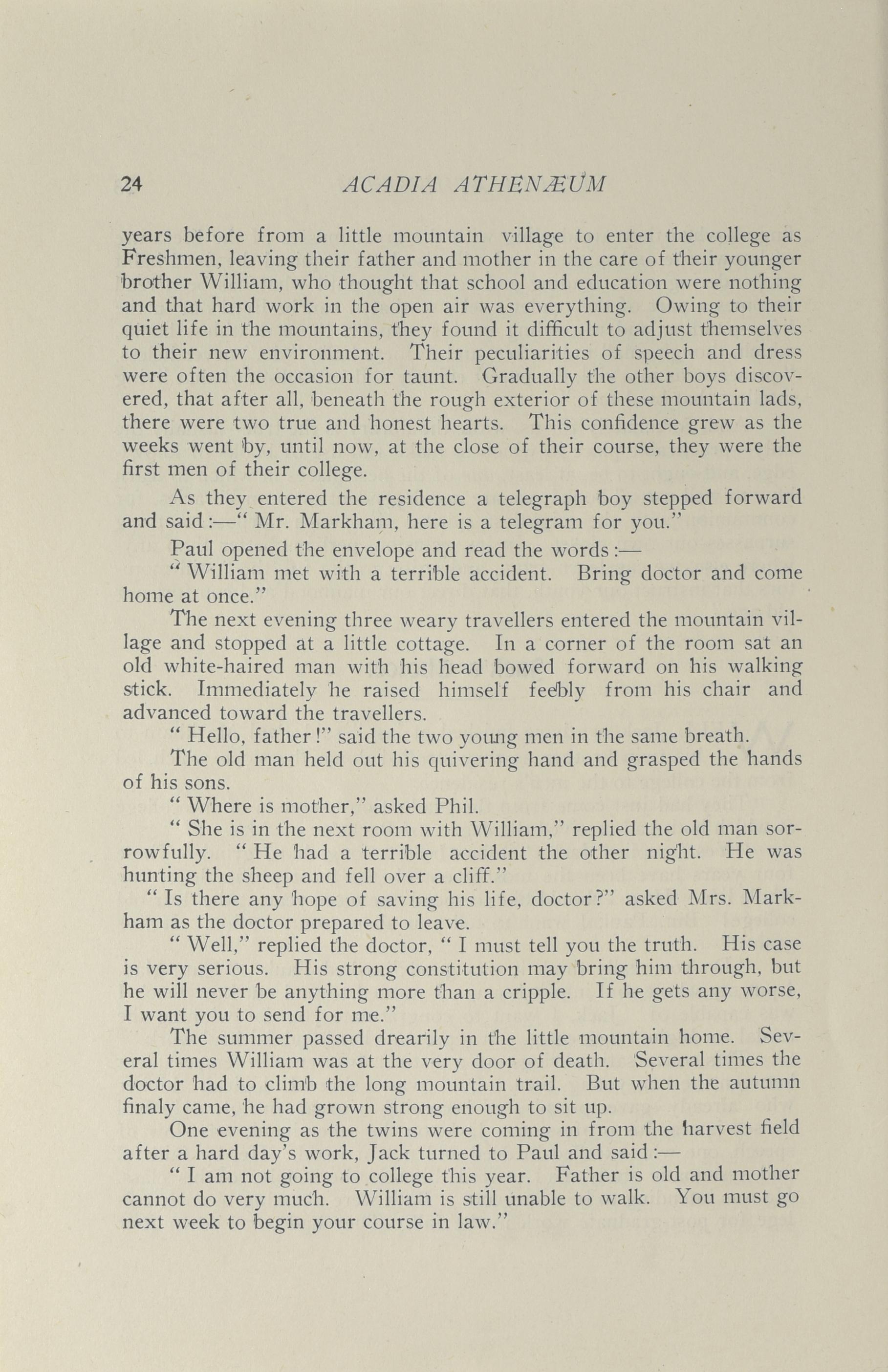 24 ACADIA ATHENÆUM

years before from a little mountain village to enter the college as Freshmen, leaving their father and mother in the care of their younger brother William, who thought that school and education were nothing and that hard work in the open air was everything. Owing to their quiet life in the mountains, they found it difficult to adjust themselves to their new environment. Their peculiarities of speech and dress were often the occasion for taunt. Gradually the other boys discovered, that after all, beneath the rough exterior of these mountain lads, there were two true and honest hearts. This confidence grew as the weeks went by, until now, at the close of their course, they were the first men of their college.

As they entered the residence a telegraph boy stepped forward and said:—" Mr. Markham, here is a telegram for you."

Paul opened the envelope and read the words:—

" William met with a terrible accident. Bring doctor and come home at once."

The next evening three weary travellers entered the mountain village and stopped at a little cottage. In a corner of the room sat an old white-haired man with his head bowed forward on his walking stick. Immediately he raised himself feebly from his chair and advanced toward the travellers.

" Hello, father!" said the two young men in the same breath.

The old man held out his quivering hand and grasped the hands of his sons.

" Where is mother," asked Phil.

" She is in the next room with William," replied the old man sorrowfully. " He had a terrible accident the other night. He was hunting the sheep and fell over a cliff."

" Is there any hope of saving his life, doctor?" asked Mrs. Markham as the doctor prepared to leave.

" Well," replied the doctor, " I must tell you the truth. His case is very serious. His strong constitution may bring him through, but he will never be anything more than a cripple. If he gets any worse, I want you to send for me."

The summer passed drearily in the little mountain home. Several times William was at the very door of death. Several times the doctor had to climb the long mountain trail. But when the autumn finaly came, he had grown strong enough to sit up.

One evening as the twins were coming in from the harvest field after a hard day's work, Jack turned to Paul and said:—

" I am not going to college this year. Father is old and mother cannot do very much. William is still unable to walk. You must go next week to begin your course in law."